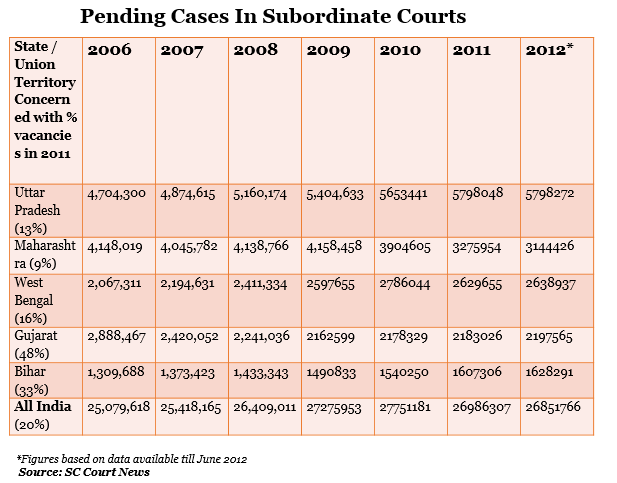 Pending Cases In Subordinate Courts

| State / Union Territory Concerned with % vacancies in 2011 | 2006 | 2007 | 2008 | 2009 | 2010 | 2011 | 2012* |
|---|---|---|---|---|---|---|---|
| Uttar Pradesh (13%) | 4,704,300 | 4,874,615 | 5,160,174 | 5,404,633 | 5653441 | 5798048 | 5798272 |
| Maharashtra (9%) | 4,148,019 | 4,045,782 | 4,138,766 | 4,158,458 | 3904605 | 3275954 | 3144426 |
| West Bengal (16%) | 2,067,311 | 2,194,631 | 2,411,334 | 2597655 | 2786044 | 2629655 | 2638937 |
| Gujarat (48%) | 2,888,467 | 2,420,052 | 2,241,036 | 2162599 | 2178329 | 2183026 | 2197565 |
| Bihar (33%) | 1,309,688 | 1,373,423 | 1,433,343 | 1490833 | 1540250 | 1607306 | 1628291 |
| All India (20%) | 25,079,618 | 25,418,165 | 26,409,011 | 27275953 | 27751181 | 26986307 | 26851766 |

*Figures based on data available till June 2012
Source: SC Court News